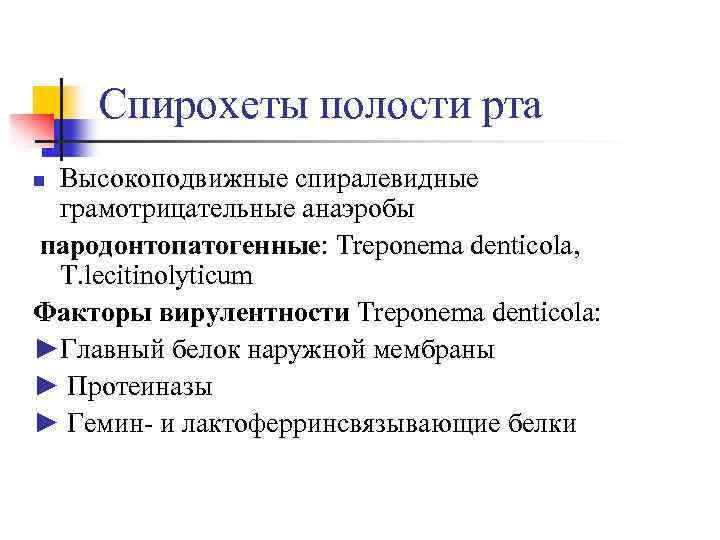 Спирохеты полости рта

■ Высокоподвижные спиралевидные грамотрицательные анаэробы

пародонтопатогенные: Treponema denticola, T.lecitinolyticum

Факторы вирулентности Treponema denticola:

►Главный белок наружной мембраны

► Протеиназы

► Гемин- и лактоферринсвязывающие белки